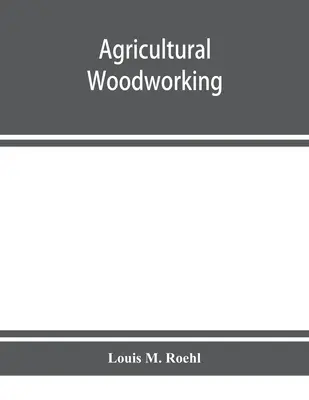 Agricultural
Woodworking

Louis M. Roehl